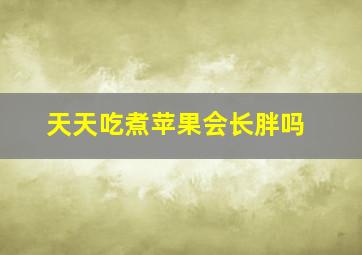 天天吃煮苹果会长胖吗